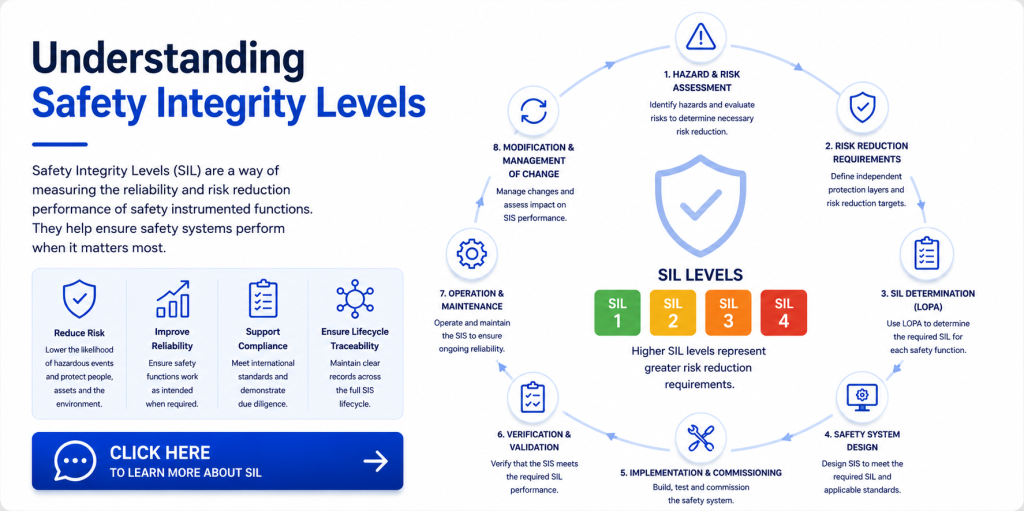 Understanding
Safety Integrity Levels

Safety Integrity Levels (SIL) are a way of measuring the reliability and risk reduction performance of safety instrumented functions. They help ensure safety systems perform when it matters most.

Reduce Risk
Lower the likelihood of hazardous events and protect people, assets and the environment.

Improve Reliability
Ensure safety functions work as intended when required.

Support Compliance
Meet international standards and demonstrate due diligence.

Ensure Lifecycle Traceability
Maintain clear records across the full SIS lifecycle.

CLICK HERE
TO LEARN MORE ABOUT SIL

1. HAZARD & RISK ASSESSMENT
Identify hazards and evaluate risks to determine necessary risk reduction.

2. RISK REDUCTION REQUIREMENTS
Define independent protection layers and risk reduction targets.

3. SIL DETERMINATION (LOPA)
Use LOPA to determine the required SIL for each safety function.

4. SAFETY SYSTEM DESIGN
Design SIS to meet the required SIL and applicable standards.

5. IMPLEMENTATION & COMMISSIONING
Build, test and commission the safety system.

6. VERIFICATION & VALIDATION
Verify that the SIS meets the required SIL performance.

7. OPERATION & MAINTENANCE
Operate and maintain the SIS to ensure ongoing reliability.

8. MODIFICATION & MANAGEMENT OF CHANGE
Manage changes and assess impact on SIS performance.

SIL LEVELS
SIL 1
SIL 2
SIL 3
SIL 4
Higher SIL levels represent greater risk reduction requirements.